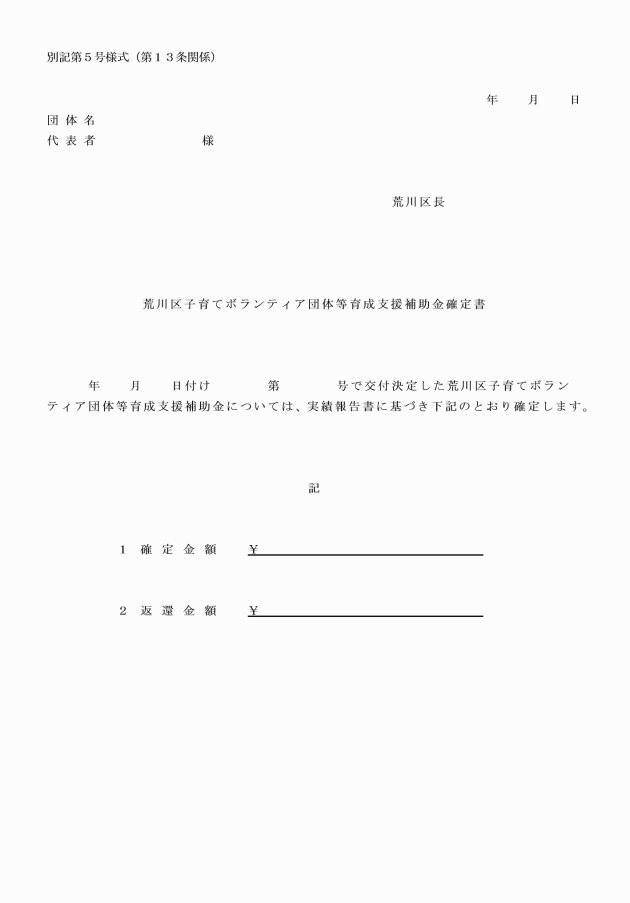 別記第５号様式（第１３条関係）

年　　月　　日

団 体 名
代 表 者　　　　　　様

荒川区長

荒川区子育てボランティア団体等育成支援補助金確定書

年　　月　　日付け　　　第　　　号で交付決定した荒川区子育てボランティア団体等育成支援補助金については、実績報告書に基づき下記のとおり確定します。

記

１ 確 定 金 額　　￥

２ 返 還 金 額　　￥